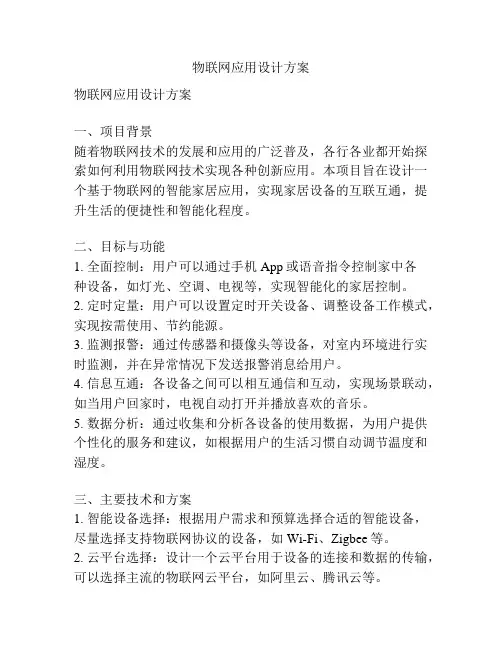 物联网应用设计方案

物联网应用设计方案

一、项目背景
随着物联网技术的发展和应用的广泛普及，各行各业都开始探索如何利用物联网技术实现各种创新应用。本项目旨在设计一个基于物联网的智能家居应用，实现家居设备的互联互通，提升生活的便捷性和智能化程度。

二、目标与功能
1. 全面控制：用户可以通过手机 App 或语音指令控制家中各种设备，如灯光、空调、电视等，实现智能化的家居控制。
2. 定时定量：用户可以设置定时开关设备、调整设备工作模式，实现按需使用、节约能源。
3. 监测报警：通过传感器和摄像头等设备，对室内环境进行实时监测，并在异常情况下发送报警消息给用户。
4. 信息互通：各设备之间可以相互通信和互动，实现场景联动，如当用户回家时，电视自动打开并播放喜欢的音乐。
5. 数据分析：通过收集和分析各设备的使用数据，为用户提供个性化的服务和建议，如根据用户的生活习惯自动调节温度和湿度。

三、主要技术和方案
1. 智能设备选择：根据用户需求和预算选择合适的智能设备，尽量选择支持物联网协议的设备，如 Wi-Fi、Zigbee 等。
2. 云平台选择：设计一个云平台用于设备的连接和数据的传输，可以选择主流的物联网云平台，如阿里云、腾讯云等。